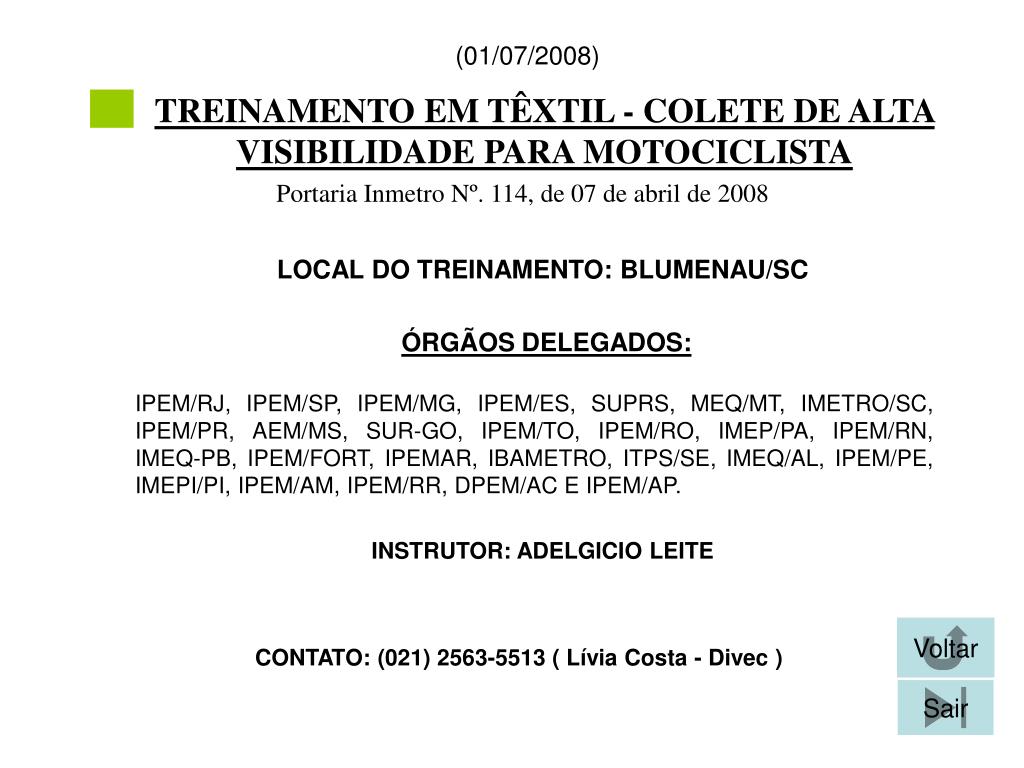 (01/07/2008)

TREINAMENTO EM TÊXTIL - COLETE DE ALTA VISIBILIDADE PARA MOTOCICLISTA

Portaria Inmetro Nº. 114, de 07 de abril de 2008

LOCAL DO TREINAMENTO: BLUMENAU/SC

ÓRGÃOS DELEGADOS:

IPEM/RJ, IPEM/SP, IPEM/MG, IPEM/ES, SUPRS, MEQ/MT, IMETRO/SC, IPEM/PR, AEM/MS, SUR-GO, IPEM/TO, IPEM/RO, IMEP/PA, IPEM/RN, IMEQ-PB, IPEM/FORT, IPEMAR, IBAMETRO, ITPS/SE, IMEQ/AL, IPEM/PE, IMEPI/PI, IPEM/AM, IPEM/RR, DPEM/AC E IPEM/AP.

INSTRUTOR: ADELGICIO LEITE

CONTATO: (021) 2563-5513 ( Lívia Costa - Divec )

Voltar

Sair